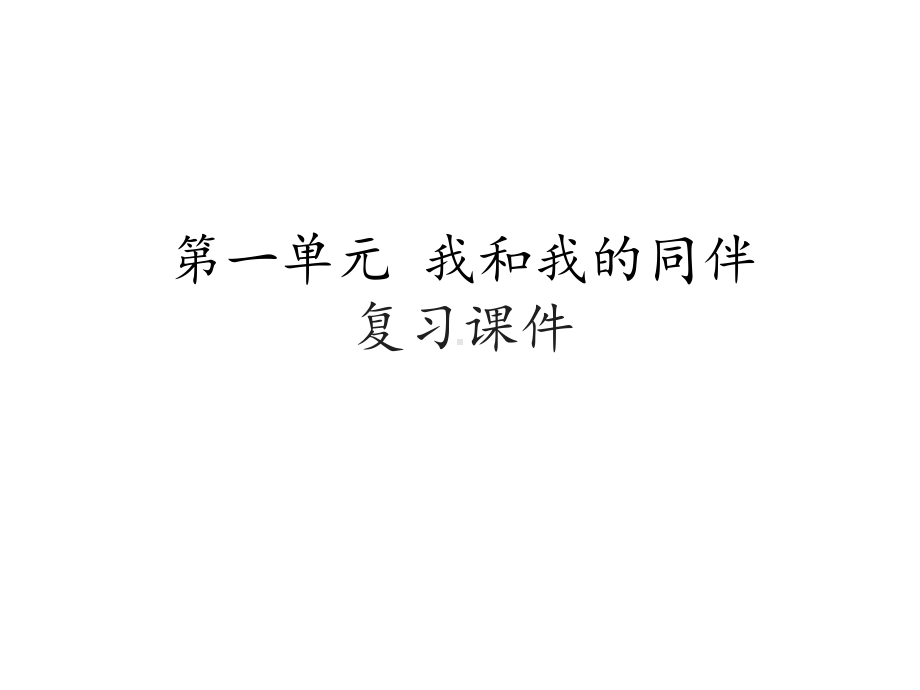 第一单元 我和我的同伴
复习课件